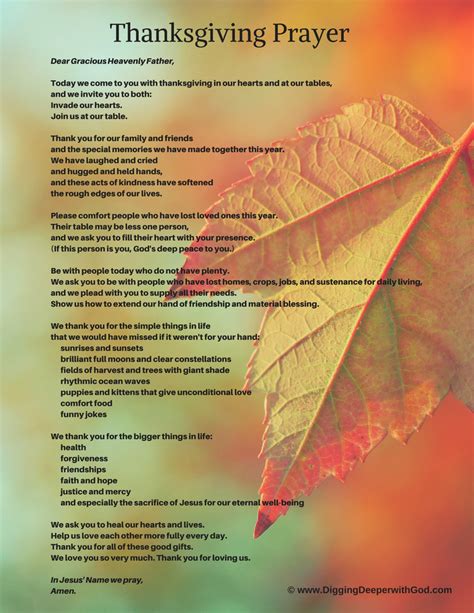 Thanksgiving Prayer

Dear Gracious Heavenly Father,

Today we come to you with thanksgiving in our hearts and at our tables,
and we invite you to both:
Invade our hearts.
Join us at our table.

Thank you for our family and friends
and the special memories we have made together this year.
We have laughed and cried
and hugged and held hands,
and these acts of kindness have softened
the rough edges of our lives.

Please comfort people who have lost loved ones this year.
Their table may be less one person,
and we ask you to fill their heart with your presence.
(If this person is you, God's deep peace to you.)

Be with people today who do not have plenty.
We ask you to be with people who have lost homes, crops, jobs, and sustenance for daily living,
and we plead with you to supply all their needs.
Show us how to extend our hand of friendship and material blessing.

We thank you for the simple things in life
that we would have missed if it weren't for your hand:
sunrises and sunsets
brilliant full moons and clear constellations
fields of harvest and trees with giant shade
rhythmic ocean waves
puppies and kittens that give unconditional love
comfort food
funny jokes

We thank you for the bigger things in life:
health
forgiveness
friendships
faith and hope
justice and mercy
and especially the sacrifice of Jesus for our eternal well-being

We ask you to heal our hearts and lives.
Help us love each other more fully every day.
Thank you for all of these good gifts.
We love you so very much. Thank you for loving us.

In Jesus' Name we pray,
Amen.

© www.DiggingDeeperwithGod.com